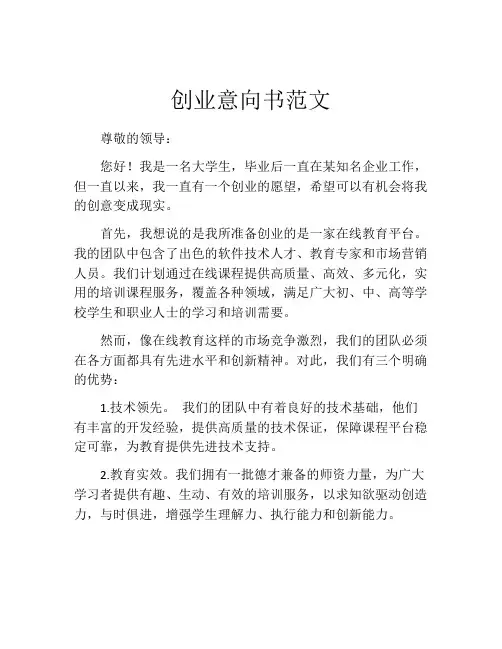 创业意向书范文

尊敬的领导：

您好！我是一名大学生，毕业后一直在某知名企业工作，但一直以来，我一直有一个创业的愿望，希望可以有机会将我的创意变成现实。

首先，我想说的是我所准备创业的是一家在线教育平台。我的团队中包含了出色的软件技术人才、教育专家和市场营销人员。我们计划通过在线课程提供高质量、高效、多元化，实用的培训课程服务，覆盖各种领域，满足广大初、中、高等学校学生和职业人士的学习和培训需要。

然而，像在线教育这样的市场竞争激烈，我们的团队必须在各方面都具有先进水平和创新精神。对此，我们有三个明确的优势：

1.技术领先。 我们的团队中有着良好的技术基础，他们有丰富的开发经验，提供高质量的技术保证，保障课程平台稳定可靠，为教育提供先进技术支持。

2.教育实效。我们拥有一批德才兼备的师资力量，为广大学习者提供有趣、生动、有效的培训服务，以求知欲驱动创造力，与时俱进，增强学生理解力、执行能力和创新能力。